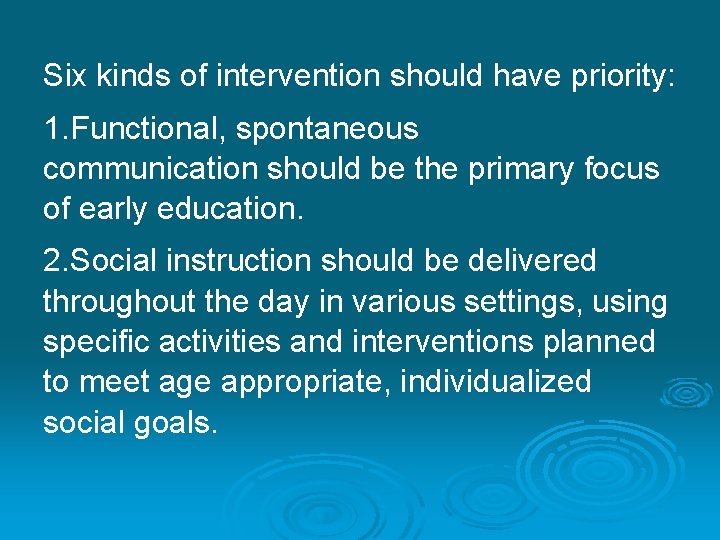 Six kinds of intervention should have priority:

1.Functional, spontaneous communication should be the primary focus of early education.

2.Social instruction should be delivered throughout the day in various settings, using specific activities and interventions planned to meet age appropriate, individualized social goals.